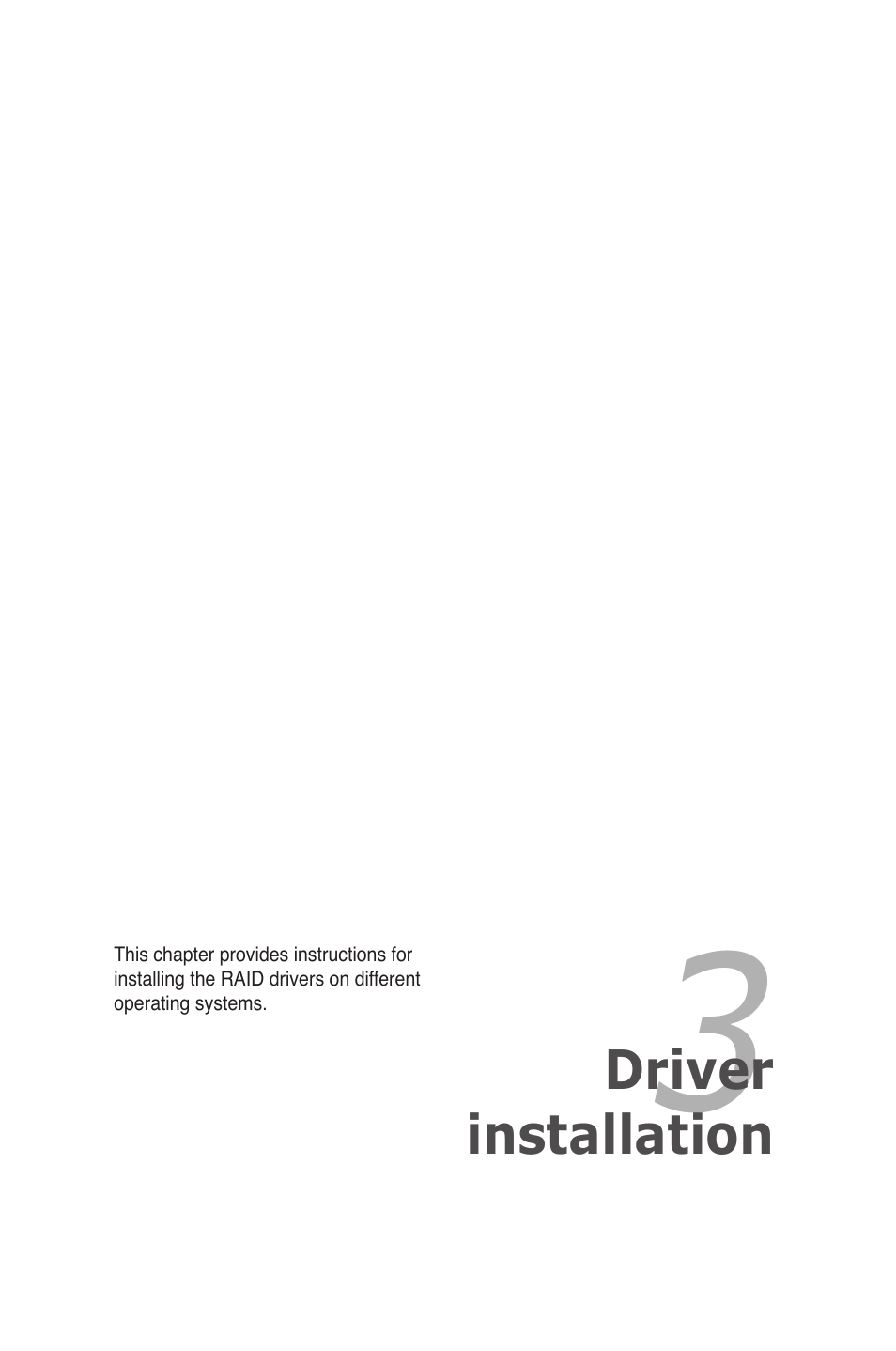 This chapter provides instructions for installing the RAID drivers on different operating systems.

3

Driver installation